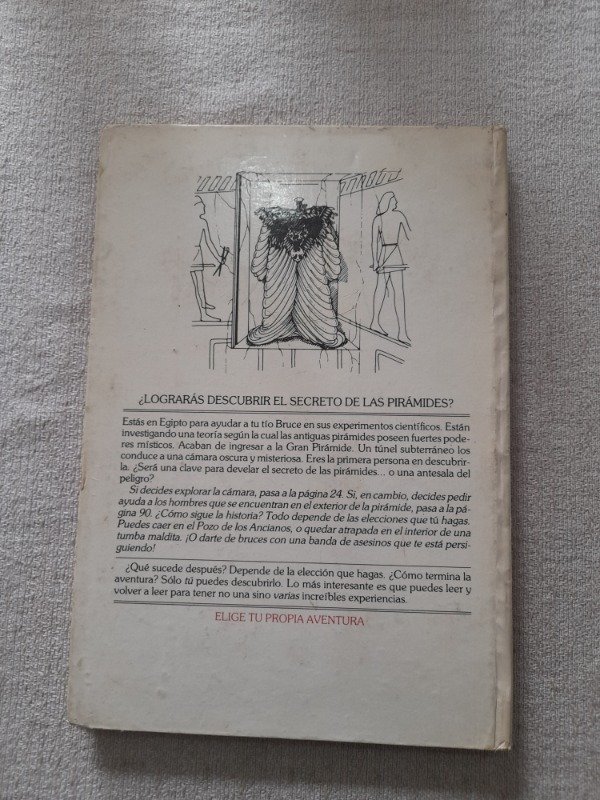 ¿LOGRARÁS DESCUBRIR EL SECRETO DE LAS PIRÁMIDES?

Estás en Egipto para ayudar a tu tío Bruce en sus experimentos científicos. Están investigando una teoría según la cual las antiguas pirámides poseen fuertes poderes místicos. Acaban de ingresar a la Gran Pirámide. Un túnel subterráneo los conduce a una cámara oscura y misteriosa. Eres la primera persona en descubrirla. ¿Será una clave para develar el secreto de las pirámides... o una antesala del peligro?

Si decides explorar la cámara, pasa a la página 24. Si, en cambio, decides pedir ayuda a los hombres que se encuentran en el exterior de la pirámide, pasa a la página 90. ¿Cómo sigue la historia? Todo depende de las elecciones que tú hagas. Puedes caer en el Pozo de los Ancianos, o quedar atrapada en el interior de una tumba maldita. ¡O darte de bruces con una banda de asesinos que te está persiguiendo!

¿Qué sucede después? Depende de la elección que hagas. ¿Cómo termina la aventura? Sólo tú puedes descubrirlo. Lo más interesante es que puedes leer y volver a leer para tener no una sino varias increíbles experiencias.

ELIGE TU PROPIA AVENTURA